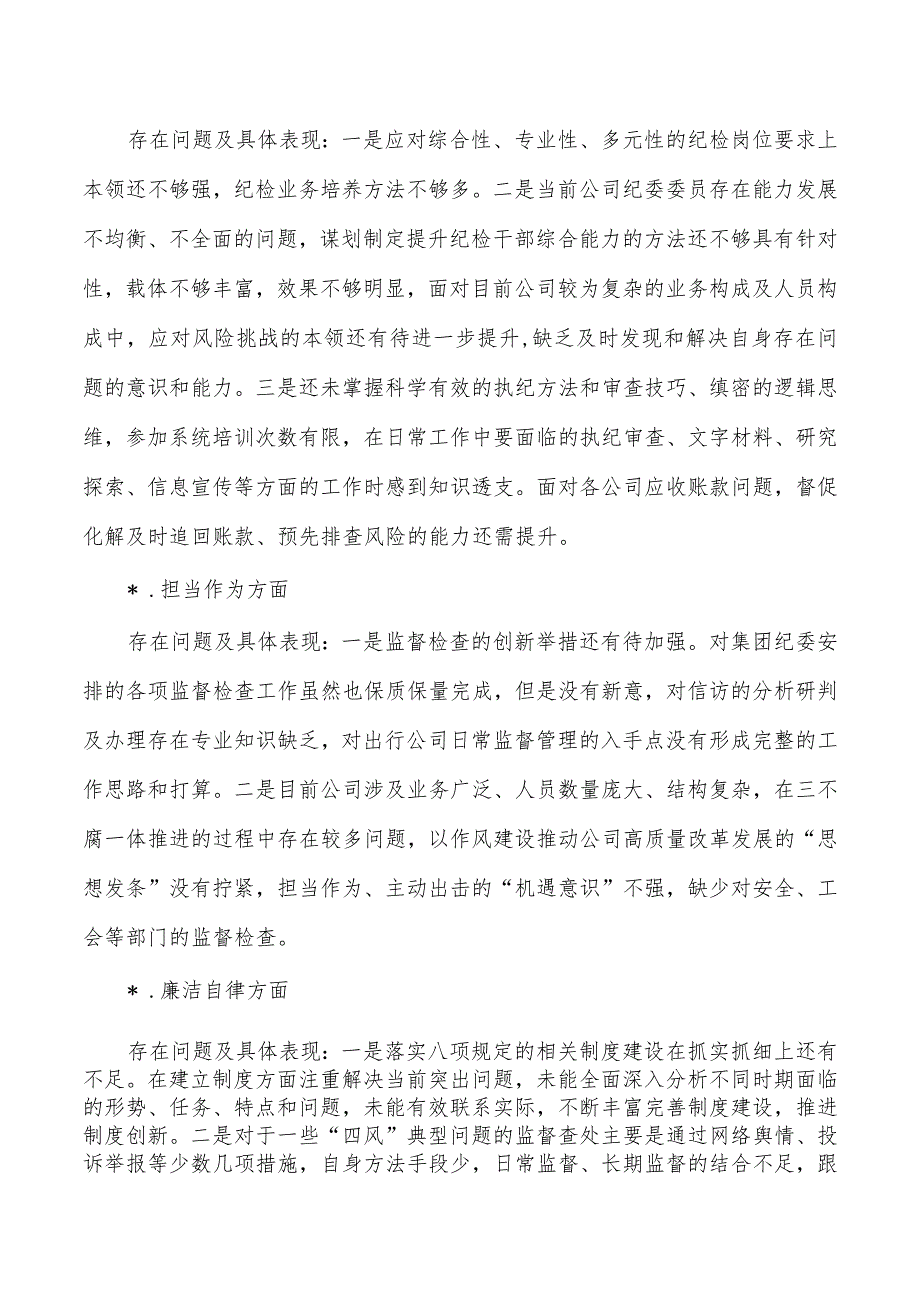 存在问题及具体表现：一是应对综合性、专业性、多元性的纪检岗位要求上本领还不够强，纪检业务培养方法不够多。二是当前公司纪委委员存在能力发展不均衡、不全面的问题，谋划制定提升纪检干部综合能力的方法还不够具有针对性，载体不够丰富，效果不够明显，面对目前公司较为复杂的业务构成及人员构成中，应对风险挑战的本领还有待进一步提升,缺乏及时发现和解决自身存在问题的意识和能力。三是还未掌握科学有效的执纪方法和审查技巧、缜密的逻辑思维，参加系统培训次数有限，在日常工作中要面临的执纪审查、文字材料、研究探索、信息宣传等方面的工作时感到知识透支。面对各公司应收账款问题，督促化解及时追回账款、预先排查风险的能力还需提升。

＊.担当作为方面

存在问题及具体表现：一是监督检查的创新举措还有待加强。对集团纪委安排的各项监督检查工作虽然也保质保量完成，但是没有新意，对信访的分析研判及办理存在专业知识缺乏，对出行公司日常监督管理的入手点没有形成完整的工作思路和打算。二是目前公司涉及业务广泛、人员数量庞大、结构复杂，在三不腐一体推进的过程中存在较多问题，以作风建设推动公司高质量改革发展的“思想发条”没有拧紧，担当作为、主动出击的“机遇意识”不强，缺少对安全、工会等部门的监督检查。

＊.廉洁自律方面

存在问题及具体表现：一是落实八项规定的相关制度建设在抓实抓细上还有不足。在建立制度方面注重解决当前突出问题，未能全面深入分析不同时期面临的形势、任务、特点和问题，未能有效联系实际，不断丰富完善制度建设，推进制度创新。二是对于一些“四风”典型问题的监督查处主要是通过网络舆情、投诉举报等少数几项措施，自身方法手段少，日常监督、长期监督的结合不足，跟